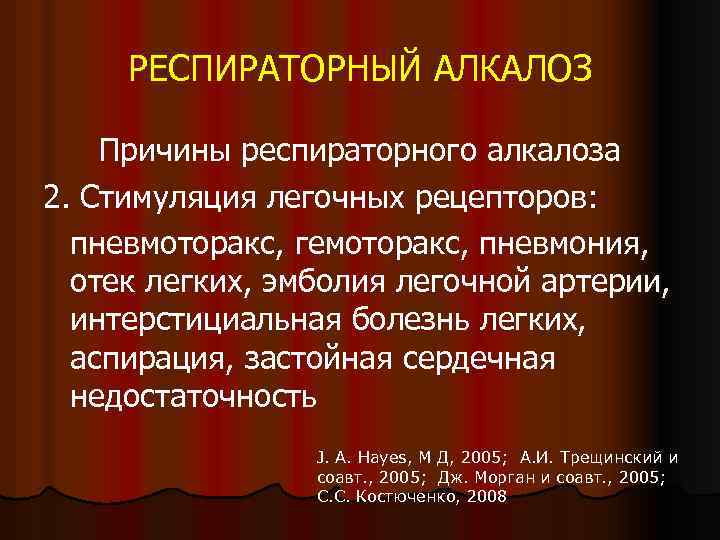 РЕСПИРАТОРНЫЙ АЛКАЛОЗ

Причины респираторного алкалоза

2. Стимуляция легочных рецепторов:

пневмоторакс, гемоторакс, пневмония, отек легких, эмболия легочной артерии, интерстициальная болезнь легких, аспирация, застойная сердечная недостаточность

J. A. Hayes, M Д, 2005; А.И. Трещинский и соавт., 2005; Дж. Морган и соавт., 2005; С.С. Костюченко, 2008